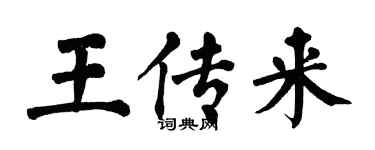 王传来
词典网